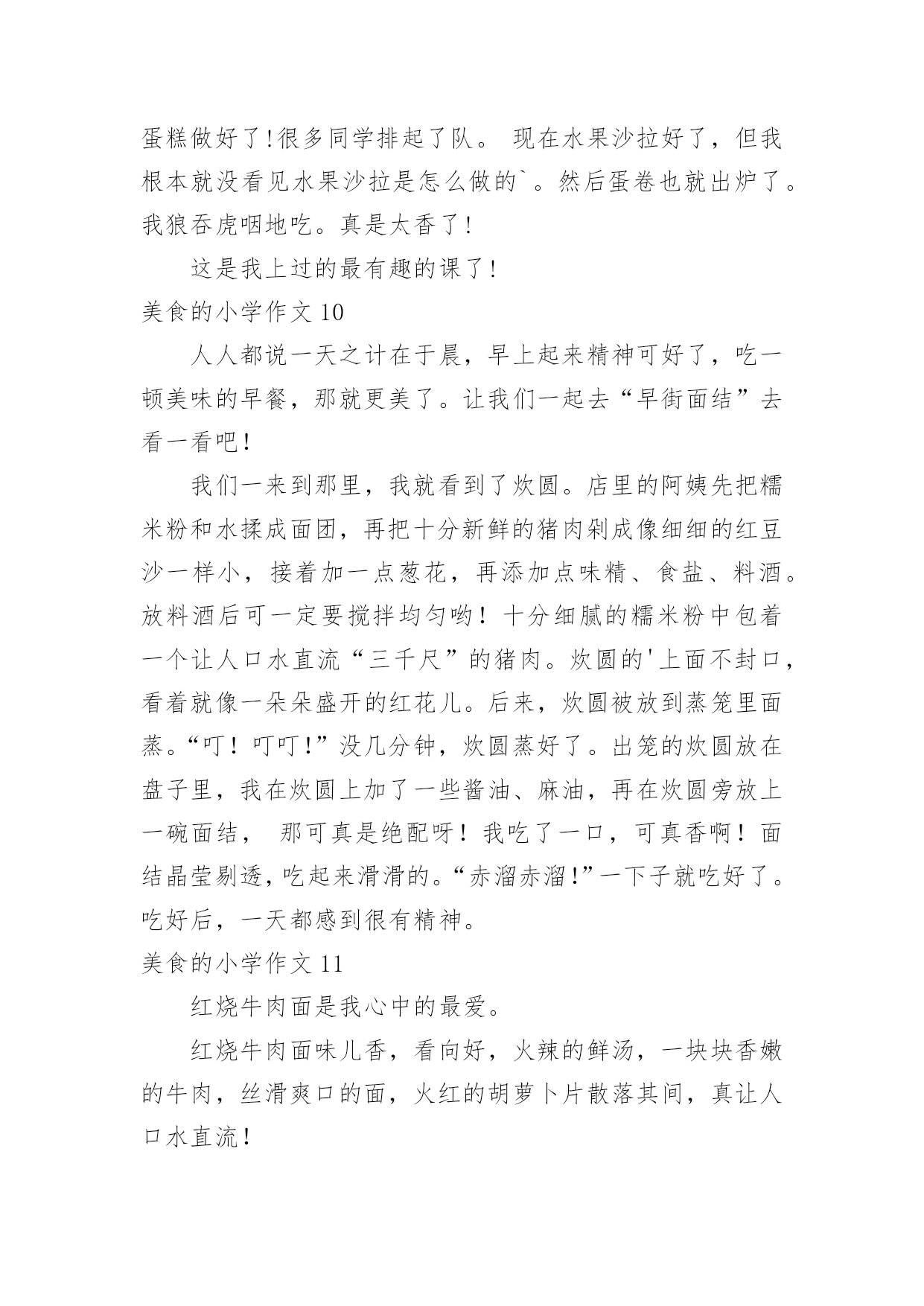 蛋糕做好了!很多同学排起了队。 现在水果沙拉好了，但我根本就没看见水果沙拉是怎么做的`。然后蛋卷也就出炉了。我狼吞虎咽地吃。真是太香了!

这是我上过的最有趣的课了!

美食的小学作文 10

人人都说一天之计在于晨，早上起来精神可好了，吃一顿美味的早餐，那就更美了。让我们一起去“早街面结”去看一看吧!

我们一来到那里，我就看到了炊圆。店里的阿姨先把糯米粉和水揉成面团，再把十分新鲜的猪肉剁成像细细的红豆沙一样小，接着加一点葱花，再添加点味精、食盐、料酒。放料酒后可一定要搅拌均匀哟！十分细腻的糯米粉中包着一个让人口水直流“三千尺”的猪肉。炊圆的'上面不封口，看着就像一朵朵盛开的红花儿。后来，炊圆被放到蒸笼里面蒸。“叮！叮叮!”没几分钟，炊圆蒸好了。出笼的炊圆放在盘子里，我在炊圆上加了一些酱油、麻油，再在炊圆旁放上一碗面结， 那可真是绝配呀！我吃了一口，可真香啊！面结晶莹剔透，吃起来滑滑的。“赤溜赤溜!”一下子就吃好了。吃好后，一天都感到很有精神。

美食的小学作文 11

红烧牛肉面是我心中的最爱。

红烧牛肉面味儿香，看向好，火辣的鲜汤，一块块香嫩的牛肉，丝滑爽口的面，火红的胡萝卜片散落其间，真让人口水直流!